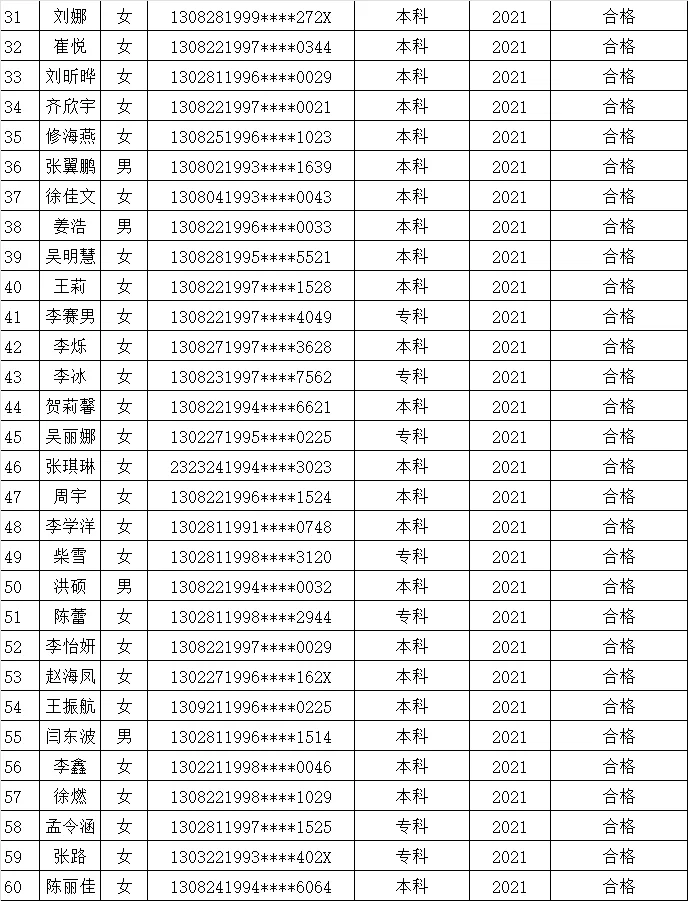 | 31 | 刘娜 | 女 | 1308281999****272X | 本科 | 2021 | 合格 |
|---|---|---|---|---|---|---|
| 32 | 崔悦 | 女 | 1308221997****0344 | 本科 | 2021 | 合格 |
| 33 | 刘昕晔 | 女 | 1302811996****0029 | 本科 | 2021 | 合格 |
| 34 | 齐欣宇 | 女 | 1308221997****0021 | 本科 | 2021 | 合格 |
| 35 | 修海燕 | 女 | 1308251996****1023 | 本科 | 2021 | 合格 |
| 36 | 张翼鹏 | 男 | 1308021993****1639 | 本科 | 2021 | 合格 |
| 37 | 徐佳文 | 女 | 1308041993****0043 | 本科 | 2021 | 合格 |
| 38 | 姜浩 | 男 | 1308221996****0033 | 本科 | 2021 | 合格 |
| 39 | 吴明慧 | 女 | 1308281995****5521 | 本科 | 2021 | 合格 |
| 40 | 王莉 | 女 | 1308221997****1528 | 本科 | 2021 | 合格 |
| 41 | 李赛男 | 女 | 1308221997****4049 | 专科 | 2021 | 合格 |
| 42 | 李烁 | 女 | 1308271997****3628 | 本科 | 2021 | 合格 |
| 43 | 李冰 | 女 | 1308231997****7562 | 专科 | 2021 | 合格 |
| 44 | 贺莉馨 | 女 | 1308221994****6621 | 本科 | 2021 | 合格 |
| 45 | 吴丽娜 | 女 | 1302271995****0225 | 专科 | 2021 | 合格 |
| 46 | 张琪琳 | 女 | 2323241994****3023 | 本科 | 2021 | 合格 |
| 47 | 周宇 | 女 | 1308221996****1524 | 本科 | 2021 | 合格 |
| 48 | 李学洋 | 女 | 1302811991****0748 | 本科 | 2021 | 合格 |
| 49 | 柴雪 | 女 | 1302811998****3120 | 专科 | 2021 | 合格 |
| 50 | 洪硕 | 男 | 1308221994****0032 | 本科 | 2021 | 合格 |
| 51 | 陈蕾 | 女 | 1302811998****2944 | 专科 | 2021 | 合格 |
| 52 | 李怡妍 | 女 | 1308221997****0029 | 本科 | 2021 | 合格 |
| 53 | 赵海凤 | 女 | 1302271996****162X | 本科 | 2021 | 合格 |
| 54 | 王振航 | 女 | 1309211996****0225 | 本科 | 2021 | 合格 |
| 55 | 闫东波 | 男 | 1302811996****1514 | 本科 | 2021 | 合格 |
| 56 | 李鑫 | 女 | 1302211998****0046 | 本科 | 2021 | 合格 |
| 57 | 徐燃 | 女 | 1308221998****1029 | 本科 | 2021 | 合格 |
| 58 | 孟令涵 | 女 | 1302811997****1525 | 专科 | 2021 | 合格 |
| 59 | 张路 | 女 | 1303221993****402X | 专科 | 2021 | 合格 |
| 60 | 陈丽佳 | 女 | 1308241994****6064 | 本科 | 2021 | 合格 |